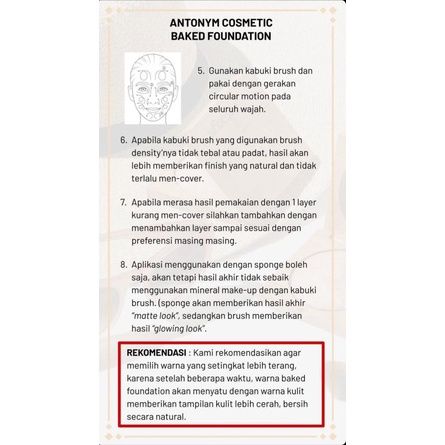 ANTONYM COSMETIC
BAKED FOUNDATION

5. Gunakan kabuki brush dan pakai dengan gerakan circular motion pada seluruh wajah.

6. Apabila kabuki brush yang digunakan brush density'nya tidak tebal atau padat, hasil akan lebih memberikan finish yang natural dan tidak terlalu men-cover.

7. Apabila merasa hasil pemakaian dengan 1 layer kurang men-cover silahkan tambahkan dengan menambahkan layer sampai sesuai dengan preferensi masing masing.

8. Aplikasi menggunakan dengan sponge boleh saja, akan tetapi hasil akhir tidak sebaik menggunakan mineral make-up dengan kabuki brush. (sponge akan memberikan hasil akhir "matte look", sedangkan brush memberikan hasil "glowing look".

REKOMENDASI : Kami rekomendasikan agar memilih warna yang setingkat lebih terang, karena setelah beberapa waktu, warna baked foundation akan menyatu dengan warna kulit memberikan tampilan kulit lebih cerah, bersih secara natural.